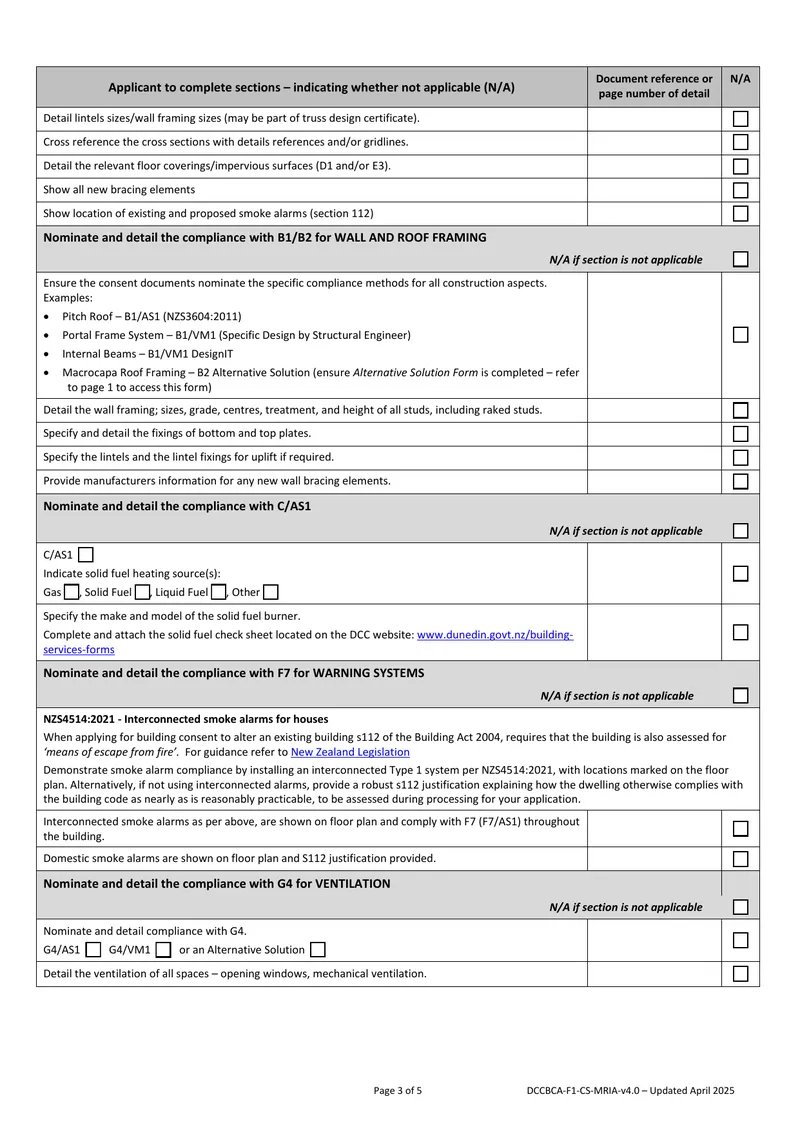 | Applicant to complete sections – indicating whether not applicable (N/A) | Document reference or page number of detail | N/A |
|---|---|---|
| Detail lintels sizes/wall framing sizes (may be part of truss design certificate). | | ☐ |
| Cross reference the cross sections with details references and/or gridlines. | | ☐ |
| Detail the relevant floor coverings/impervious surfaces (D1 and/or E3). | | ☐ |
| Show all new bracing elements | | ☐ |
| Show location of existing and proposed smoke alarms (section 112) | | ☐ |
| Nominate and detail the compliance with B1/B2 for WALL AND ROOF FRAMING N/A if section is not applicable | | ☐ |
| Ensure the consent documents nominate the specific compliance methods for all construction aspects. Examples: • Pitch Roof – B1/AS1 (NZS3604:2011) • Portal Frame System – B1/VM1 (Specific Design by Structural Engineer) • Internal Beams – B1/VM1 DesignIT • Macrocapa Roof Framing – B2 Alternative Solution (ensure Alternative Solution Form is completed – refer to page 1 to access this form) | | ☐ |
| Detail the wall framing; sizes, grade, centres, treatment, and height of all studs, including raked studs. | | ☐ |
| Specify and detail the fixings of bottom and top plates. | | ☐ |
| Specify the lintels and the lintel fixings for uplift if required. | | ☐ |
| Provide manufacturers information for any new wall bracing elements. | | ☐ |
| Nominate and detail the compliance with C/AS1 N/A if section is not applicable | | ☐ |
| C/AS1 ☐ Indicate solid fuel heating source(s): Gas ☐, Solid Fuel ☐, Liquid Fuel ☐, Other ☐ | | ☐ |
| Specify the make and model of the solid fuel burner. Complete and attach the solid fuel check sheet located on the DCC website: www.dunedin.govt.nz/building-services-forms | | ☐ |
| Nominate and detail the compliance with F7 for WARNING SYSTEMS N/A if section is not applicable | | ☐ |
| NZS4514:2021 - Interconnected smoke alarms for houses When applying for building consent to alter an existing building s112 of the Building Act 2004, requires that the building is also assessed for 'means of escape from fire'. For guidance refer to New Zealand Legislation Demonstrate smoke alarm compliance by installing an interconnected Type 1 system per NZS4514:2021, with locations marked on the floor plan. Alternatively, if not using interconnected alarms, provide a robust s112 justification explaining how the dwelling otherwise complies with the building code as nearly as is reasonably practicable, to be assessed during processing for your application. | | |
| Interconnected smoke alarms as per above, are shown on floor plan and comply with F7 (F7/AS1) throughout the building. | | ☐ |
| Domestic smoke alarms are shown on floor plan and S112 justification provided. | | ☐ |
| Nominate and detail the compliance with G4 for VENTILATION N/A if section is not applicable | | ☐ |
| Nominate and detail compliance with G4. G4/AS1 ☐ G4/VM1 ☐ or an Alternative Solution ☐ | | ☐ |
| Detail the ventilation of all spaces – opening windows, mechanical ventilation. | | ☐ |

Page 3 of 5 DCCBCA-F1-CS-MRIA-v4.0 – Updated April 2025